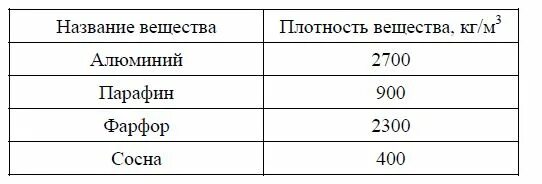 | Название вещества | Плотность вещества, кг/м$^3$ |
|---|---|
| Алюминий | 2700 |
| Парафин | 900 |
| Фарфор | 2300 |
| Сосна | 400 |